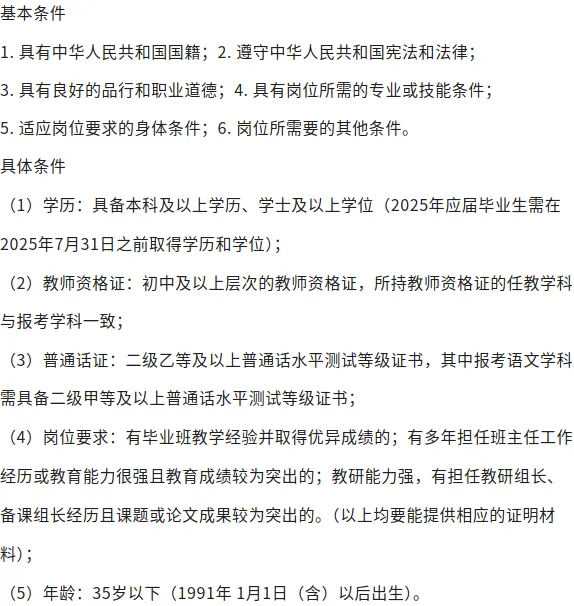 基本条件

1. 具有中华人民共和国国籍；2. 遵守中华人民共和国宪法和法律；

3. 具有良好的品行和职业道德；4. 具有岗位所需的专业或技能条件；

5. 适应岗位要求的身体条件；6. 岗位所需要的其他条件。

具体条件

（1）学历：具备本科及以上学历、学士及以上学位（2025年应届毕业生需在2025年7月31日之前取得学历和学位）；

（2）教师资格证：初中及以上层次的教师资格证，所持教师资格证的任教学科与报考学科一致；

（3）普通话证：二级乙等及以上普通话水平测试等级证书，其中报考语文学科需具备二级甲等及以上普通话水平测试等级证书；

（4）岗位要求：有毕业班教学经验并取得优异成绩的；有多年担任班主任工作经历或教育能力很强且教育成绩较为突出的；教研能力强，有担任教研组长、备课组长经历且课题或论文成果较为突出的。（以上均要能提供相应的证明材料）；

（5）年龄：35岁以下（1991年 1月1日（含）以后出生）。